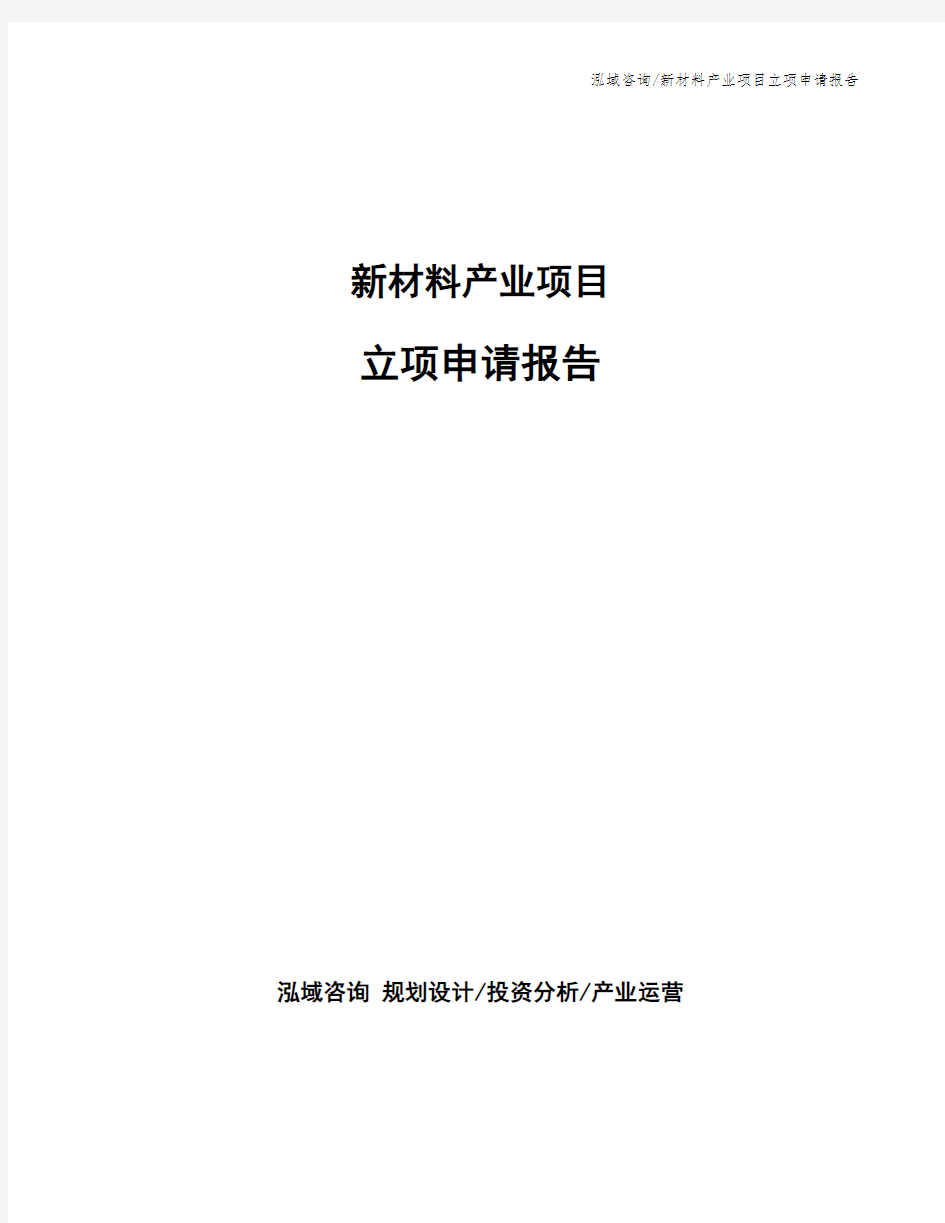 泓域咨询/新材料产业项目立项申请报告

新材料产业项目

立项申请报告

泓域咨询 规划设计/投资分析/产业运营